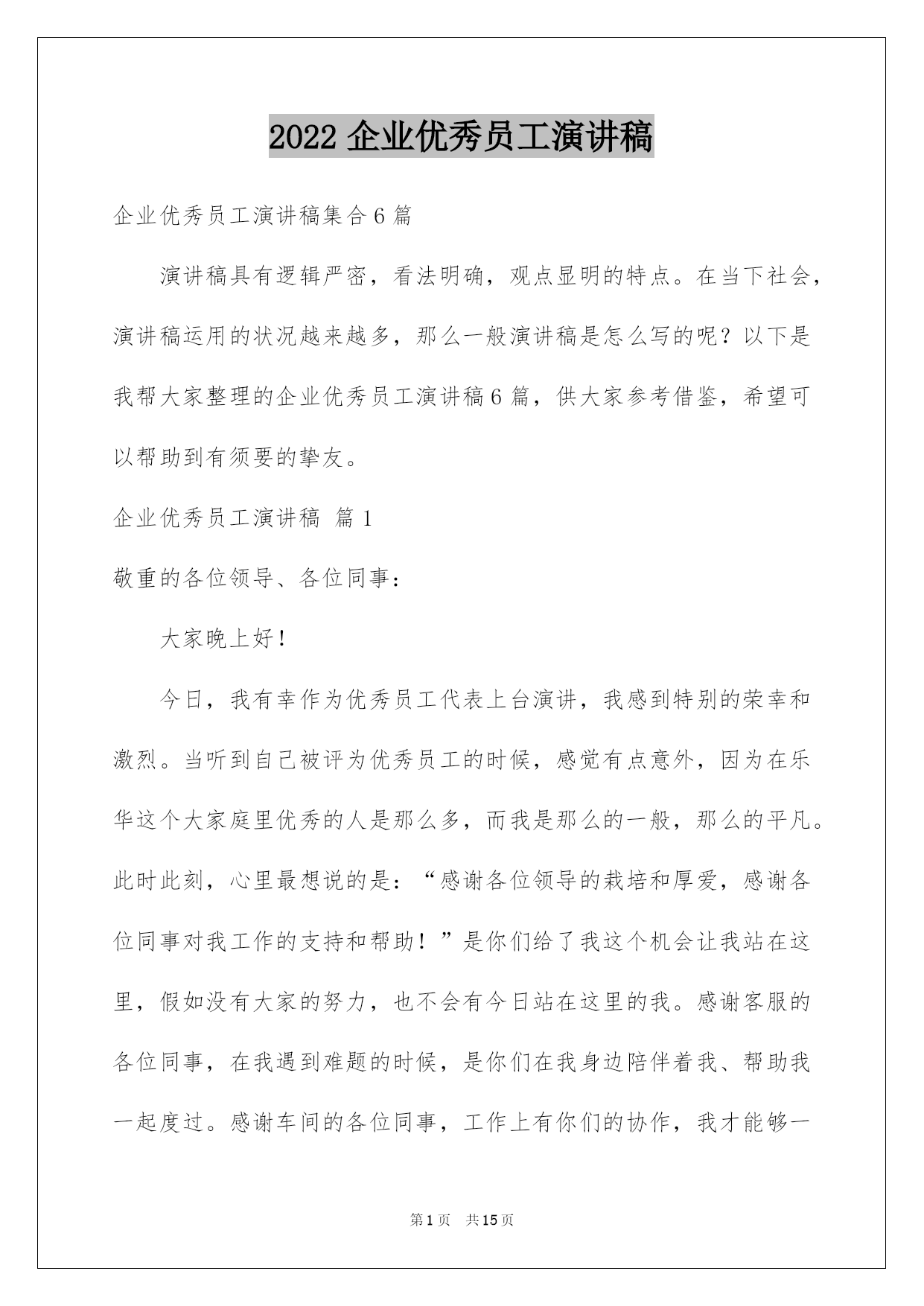 2022 企业优秀员工演讲稿

企业优秀员工演讲稿集合 6 篇

演讲稿具有逻辑严密，看法明确，观点显明的特点。在当下社会，演讲稿运用的状况越来越多，那么一般演讲稿是怎么写的呢？以下是我帮大家整理的企业优秀员工演讲稿 6 篇，供大家参考借鉴，希望可以帮助到有须要的挚友。

企业优秀员工演讲稿 篇 1

敬重的各位领导、各位同事：

大家晚上好！

今日，我有幸作为优秀员工代表上台演讲，我感到特别的荣幸和激烈。当听到自己被评为优秀员工的时候，感觉有点意外，因为在乐华这个大家庭里优秀的人是那么多，而我是那么的一般，那么的平凡。此时此刻，心里最想说的是：“感谢各位领导的栽培和厚爱，感谢各位同事对我工作的支持和帮助！”是你们给了我这个机会让我站在这里，假如没有大家的努力，也不会有今日站在这里的我。感谢客服的各位同事，在我遇到难题的时候，是你们在我身边陪伴着我、帮助我一起度过。感谢车间的各位同事，工作上有你们的协作，我才能够一

第 1 页 共 15 页